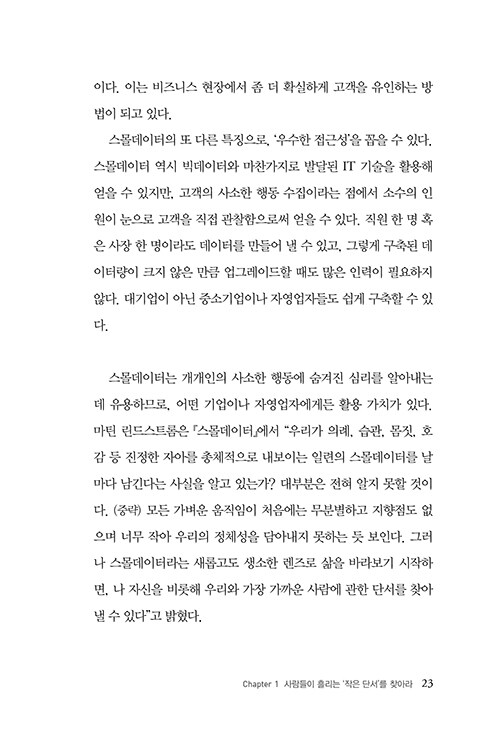 이다. 이는 비즈니스 현장에서 좀 더 확실하게 고객을 유인하는 방법이 되고 있다.

스몰데이터의 또 다른 특징으로, '우수한 접근성'을 꼽을 수 있다. 스몰데이터 역시 빅데이터와 마찬가지로 발달된 IT 기술을 활용해 얻을 수 있지만, 고객의 사소한 행동 수집이라는 점에서 소수의 인원이 눈으로 고객을 직접 관찰함으로써 얻을 수 있다. 직원 한 명 혹은 사장 한 명이라도 데이터를 만들어 낼 수 있고, 그렇게 구축된 데이터량이 크지 않은 만큼 업그레이드할 때도 많은 인력이 필요하지 않다. 대기업이 아닌 중소기업이나 자영업자들도 쉽게 구축할 수 있다.

스몰데이터는 개개인의 사소한 행동에 숨겨진 심리를 알아내는 데 유용하므로, 어떤 기업이나 자영업자에게든 활용 가치가 있다. 마틴 린드스트롬은 『스몰데이터』에서 "우리가 의례, 습관, 몸짓, 호감 등 진정한 자아를 총체적으로 내보이는 일련의 스몰데이터를 날마다 남긴다는 사실을 알고 있는가? 대부분은 전혀 알지 못할 것이다. (중략) 모든 가벼운 움직임이 처음에는 무분별하고 지향점도 없으며 너무 작아 우리의 정체성을 담아내지 못하는 듯 보인다. 그러나 스몰데이터라는 새롭고도 생소한 렌즈로 삶을 바라보기 시작하면, 나 자신을 비롯해 우리와 가장 가까운 사람에 관한 단서를 찾아낼 수 있다"고 밝혔다.

Chapter 1 사람들이 흘리는 '작은 단서'를 찾아라 23